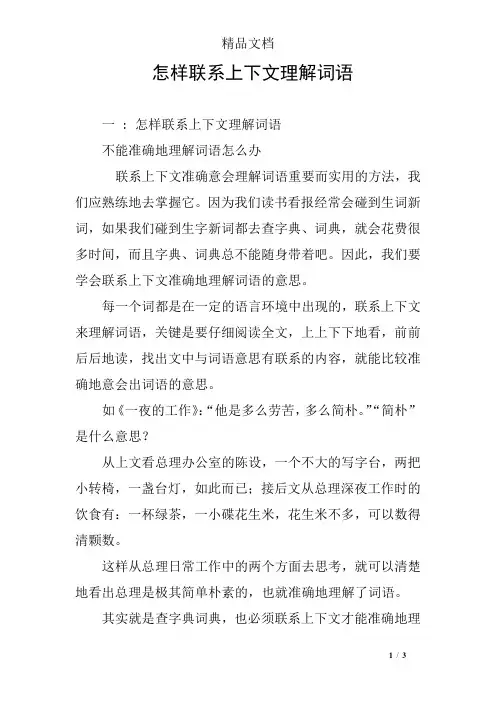 精品文档

怎样联系上下文理解词语

一 ：怎样联系上下文理解词语

不能准确地理解词语怎么办

联系上下文准确意会理解词语重要而实用的方法，我们应熟练地去掌握它。因为我们读书看报经常会碰到生词新词，如果我们碰到生字新词都去查字典、词典，就会花费很多时间，而且字典、词典总不能随身带着吧。因此，我们要学会联系上下文准确地理解词语的意思。

每一个词都是在一定的语言环境中出现的，联系上下文来理解词语，关键是要仔细阅读全文，上上下下地看，前前后后地读，找出文中与词语意思有联系的内容，就能比较准确地意会出词语的意思。

如《一夜的工作》:“他是多么劳苦，多么简朴。”“简朴”是什么意思？

从上文看总理办公室的陈设，一个不大的写字台，两把小转椅，一盏台灯，如此而已；接后文从总理深夜工作时的饮食有：一杯绿茶，一小碟花生米，花生米不多，可以数得清颗数。

这样从总理日常工作中的两个方面去思考，就可以清楚地看出总理是极其简单朴素的，也就准确地理解了词语。

其实就是查字典词典，也必须联系上下文才能准确地理

1 / 3